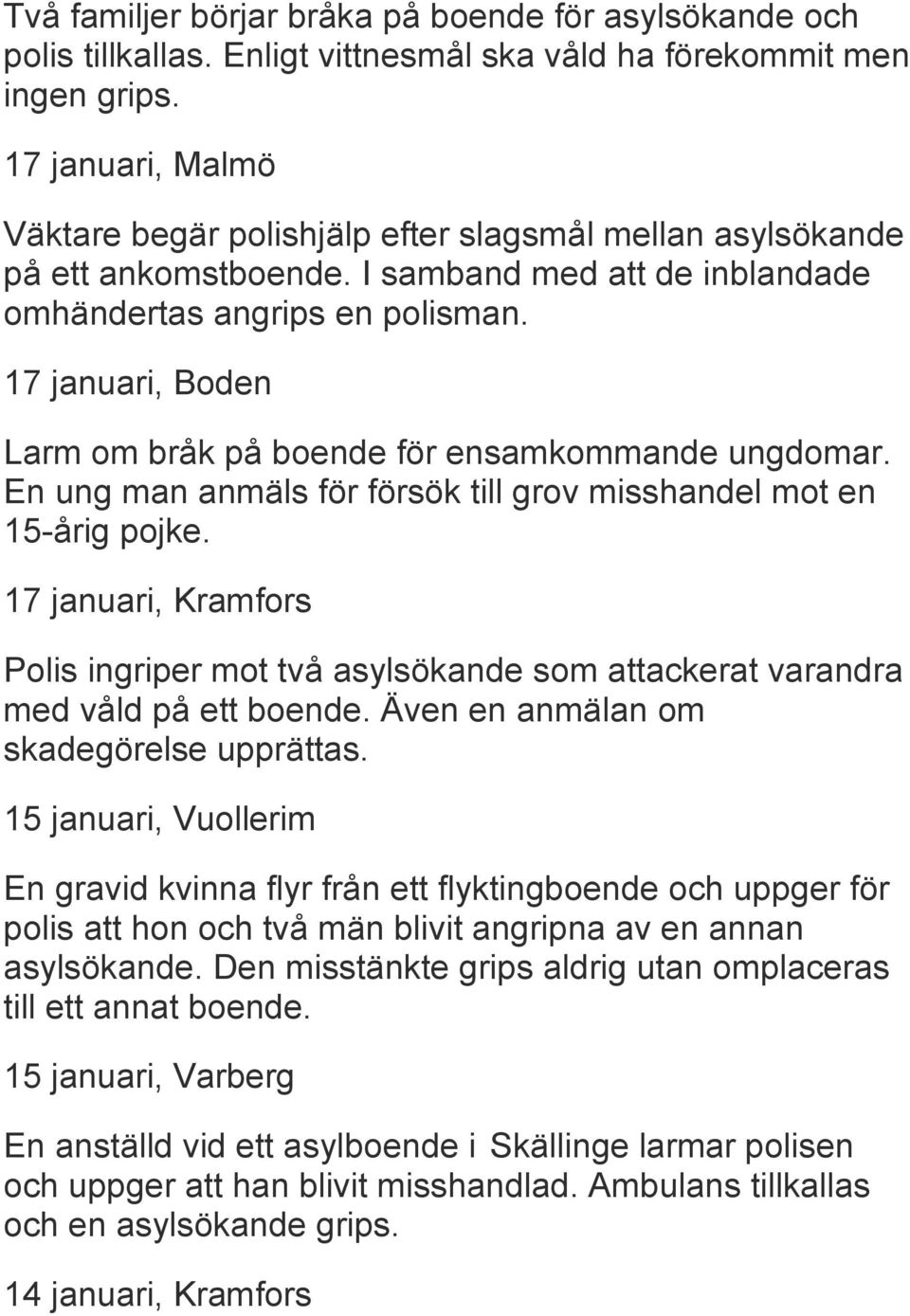 Två familjer börjar bråka på boende för asylsökande och polis tillkallas. Enligt vittnesmål ska våld ha förekommit men ingen grips.

17 januari, Malmö

Väktare begär polishjälp efter slagsmål mellan asylsökande på ett ankomstboende. I samband med att de inblandade omhändertas angrips en polisman.

17 januari, Boden

Larm om bråk på boende för ensamkommande ungdomar. En ung man anmäls för försök till grov misshandel mot en 15-årig pojke.

17 januari, Kramfors

Polis ingriper mot två asylsökande som attackerat varandra med våld på ett boende. Även en anmälan om skadegörelse upprättas.

15 januari, Vuollerim

En gravid kvinna flyr från ett flyktingboende och uppger för polis att hon och två män blivit angripna av en annan asylsökande. Den misstänkte grips aldrig utan omplaceras till ett annat boende.

15 januari, Varberg

En anställd vid ett asylboende i Skällinge larmar polisen och uppger att han blivit misshandlad. Ambulans tillkallas och en asylsökande grips.

14 januari, Kramfors